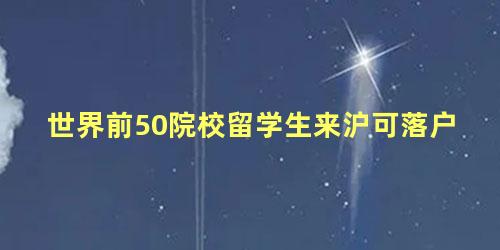 世界前50院校留学生来沪可落户